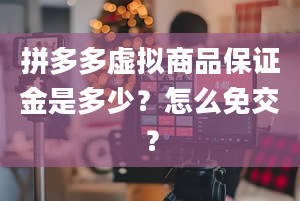 拼多多虚拟商品保证金是多少？怎么免交？